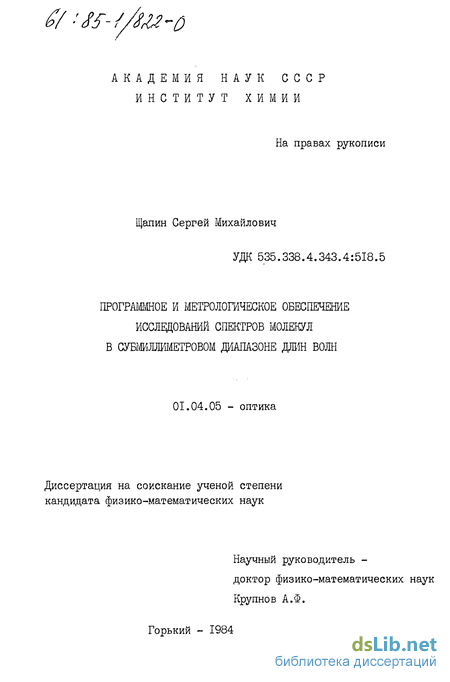 61:85-1/822-0

АКАДЕМИЯ НАУК СССР
ИНСТИТУТ ХИМИИ

На правах рукописи

Щапин Сергей Михайлович

УДК 535.338.4.343.4:518.5

ПРОГРАММНОЕ И МЕТРОЛОГИЧЕСКОЕ ОБЕСПЕЧЕНИЕ ИССЛЕДОВАНИЙ СПЕКТРОВ МОЛЕКУЛ В СУБМИЛЛИМЕТРОВОМ ДИАПАЗОНЕ ДЛИН ВОЛН

01.04.05 - оптика

Диссертация на соискание ученой степени кандидата физико-математических наук

Научный руководитель - доктор физико-математических наук Крупнов А.Ф.

Горький - 1984

dsLib.net
библиотека диссертаций